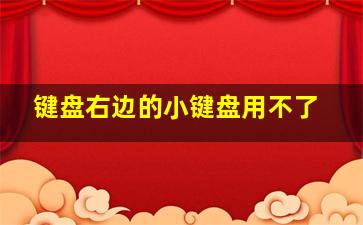 键盘右边的小键盘用不了